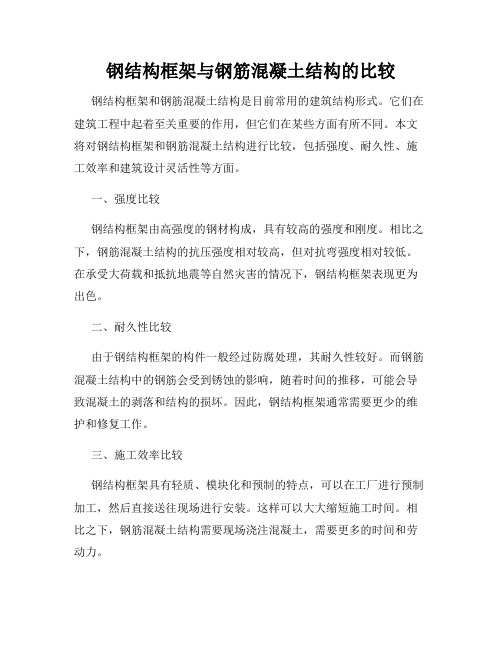 钢结构框架与钢筋混凝土结构的比较

钢结构框架和钢筋混凝土结构是目前常用的建筑结构形式。它们在建筑工程中起着至关重要的作用，但它们在某些方面有所不同。本文将对钢结构框架和钢筋混凝土结构进行比较，包括强度、耐久性、施工效率和建筑设计灵活性等方面。

一、强度比较

钢结构框架由高强度的钢材构成，具有较高的强度和刚度。相比之下，钢筋混凝土结构的抗压强度相对较高，但对抗弯强度相对较低。在承受大荷载和抵抗地震等自然灾害的情况下，钢结构框架表现更为出色。

二、耐久性比较

由于钢结构框架的构件一般经过防腐处理，其耐久性较好。而钢筋混凝土结构中的钢筋会受到锈蚀的影响，随着时间的推移，可能会导致混凝土的剥落和结构的损坏。因此，钢结构框架通常需要更少的维护和修复工作。

三、施工效率比较

钢结构框架具有轻质、模块化和预制的特点，可以在工厂进行预制加工，然后直接送往现场进行安装。这样可以大大缩短施工时间。相比之下，钢筋混凝土结构需要现场浇注混凝土，需要更多的时间和劳动力。